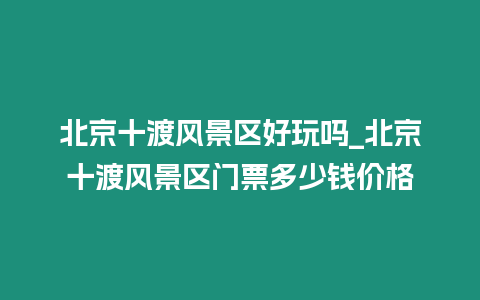 北京十渡风景区好玩吗_北京十渡风景区门票多少钱价格